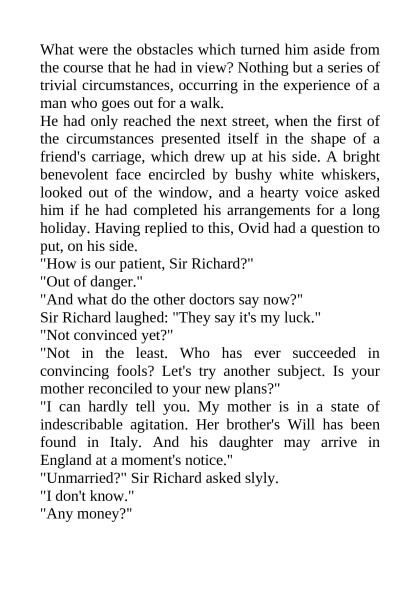 What were the obstacles which turned him aside from the course that he had in view? Nothing but a series of trivial circumstances, occurring in the experience of a man who goes out for a walk.

He had only reached the next street, when the first of the circumstances presented itself in the shape of a friend's carriage, which drew up at his side. A bright benevolent face encircled by bushy white whiskers, looked out of the window, and a hearty voice asked him if he had completed his arrangements for a long holiday. Having replied to this, Ovid had a question to put, on his side.

"How is our patient, Sir Richard?"

"Out of danger."

"And what do the other doctors say now?"

Sir Richard laughed: "They say it's my luck."

"Not convinced yet?"

"Not in the least. Who has ever succeeded in convincing fools? Let's try another subject. Is your mother reconciled to your new plans?"

"I can hardly tell you. My mother is in a state of indescribable agitation. Her brother's Will has been found in Italy. And his daughter may arrive in England at a moment's notice."

"Unmarried?" Sir Richard asked slyly.

"I don't know."

"Any money?"